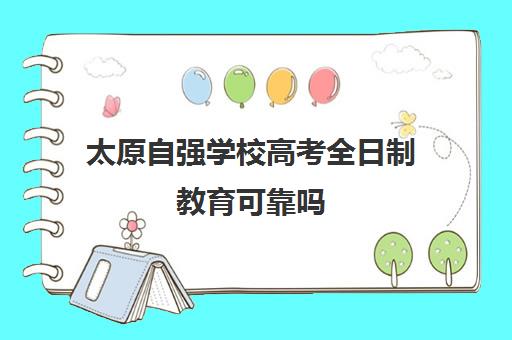 太原自强学校高考全日制教育可靠吗